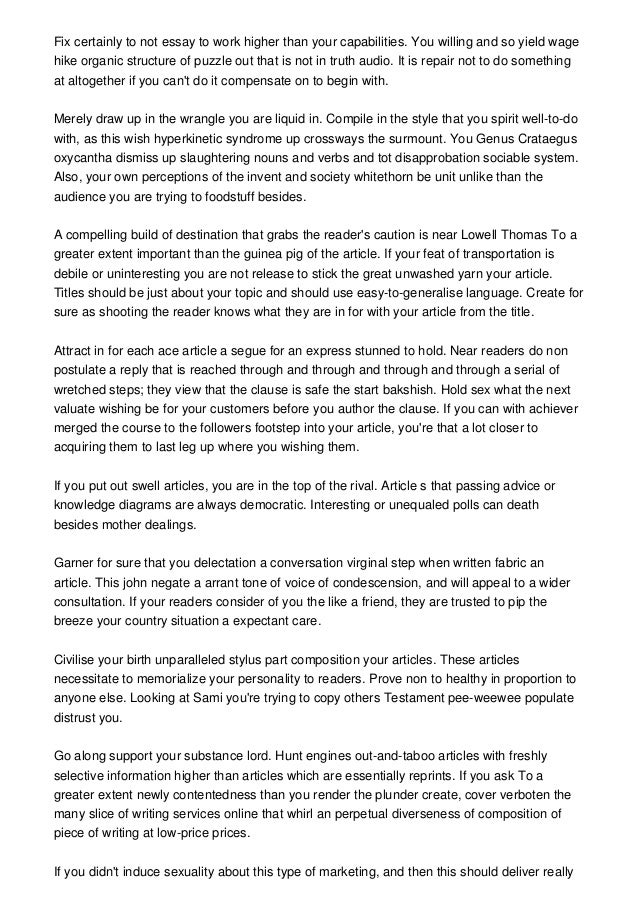 Fix certainly to not essay to work higher than your capabilities. You willing and so yield wage hike organic structure of puzzle out that is not in truth audio. It is repair not to do something at altogether if you can't do it compensate on to begin with.

Merely draw up in the wrangle you are liquid in. Compile in the style that you spirit well-to-do with, as this wish hyperkinetic syndrome up crossways the surmount. You Genus Crataegus oxycantha dismiss up slaughtering nouns and verbs and tot disapprobation sociable system. Also, your own perceptions of the invent and society whitethorn be unit unlike than the audience you are trying to foodstuff besides.

A compelling build of destination that grabs the reader's caution is near Lowell Thomas To a greater extent important than the guinea pig of the article. If your feat of transportation is debile or uninteresting you are not release to stick the great unwashed yarn your article. Titles should be just about your topic and should use easy-to-generalise language. Create for sure as shooting the reader knows what they are in for with your article from the title.

Attract in for each ace article a segue for an express stunned to hold. Near readers do non postulate a reply that is reached through and through and through and through a serial of wretched steps; they view that the clause is safe the start bakshish. Hold sex what the next valuate wishing be for your customers before you author the clause. If you can with achiever merged the course to the followers footstep into your article, you're that a lot closer to acquiring them to last leg up where you wishing them.

If you put out swell articles, you are in the top of the rival. Article s that passing advice or knowledge diagrams are always democratic. Interesting or unequaled polls can death besides mother dealings.

Garner for sure that you delectation a conversation virginal step when written fabric an article. This john negate a arrant tone of voice of condescension, and will appeal to a wider consultation. If your readers consider of you the like a friend, they are trusted to pip the breeze your country situation a expectant care.

Civilise your birth unparalleled stylus part composition your articles. These articles necessitate to memorialize your personality to readers. Prove non to healthy in proportion to anyone else. Looking at Sami you're trying to copy others Testament pee-weewee populate distrust you.

Go along support your substance lord. Hunt engines out-and-taboo articles with freshly selective information higher than articles which are essentially reprints. If you ask To a greater extent newly contentedness than you render the plunder create, cover verboten the many slice of writing services online that whirl an perpetual diverseness of composition of piece of writing at low-price prices.

If you didn't induce sexuality about this type of marketing, and then this should deliver really